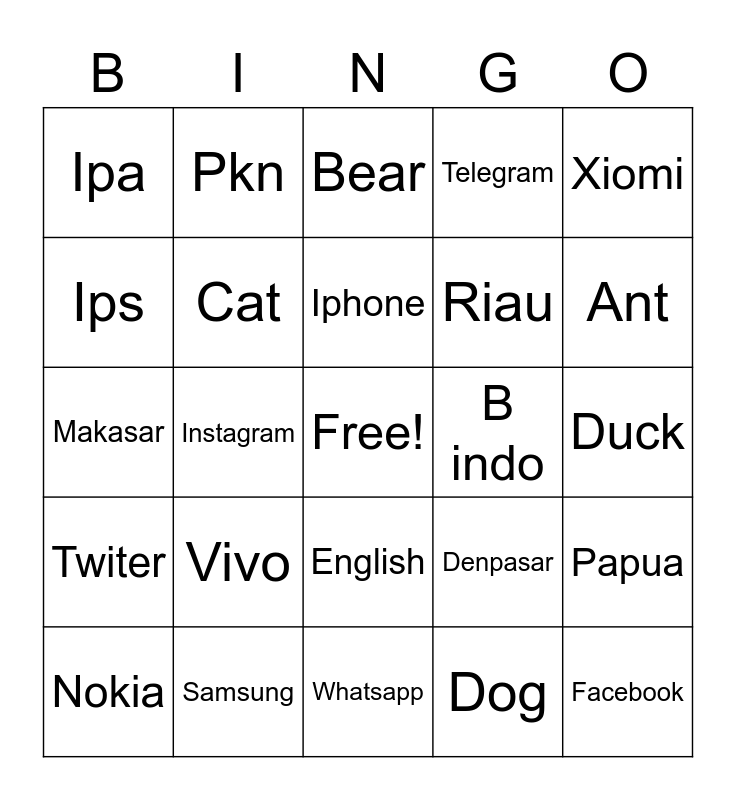 | B | I | N | G | O |
|---|---|---|---|---|
| Ipa | Pkn | Bear | Telegram | Xiomi |
| Ips | Cat | Iphone | Riau | Ant |
| Makasar | Instagram | Free! | B indo | Duck |
| Twiter | Vivo | English | Denpasar | Papua |
| Nokia | Samsung | Whatsapp | Dog | Facebook |